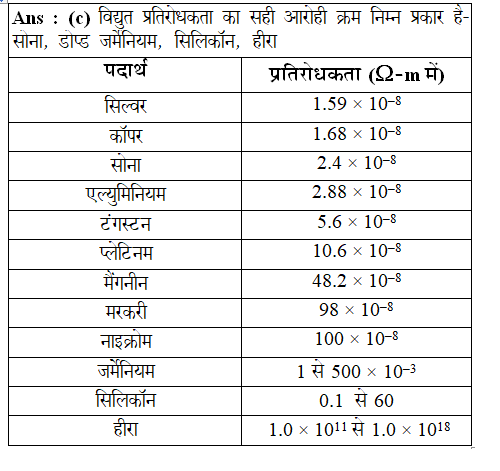 Ans : (c) विद्युत प्रतिरोधकता का सही आरोही क्रम निम्न प्रकार है- सोना, डोप्ड जर्मेनियम, सिलिकॉन, हीरा

| पदार्थ | प्रतिरोधकता ($\Omega$-m में) |
|---|---|
| सिल्वर | $1.59 \times 10^{-8}$ |
| कॉपर | $1.68 \times 10^{-8}$ |
| सोना | $2.4 \times 10^{-8}$ |
| एल्युमिनियम | $2.88 \times 10^{-8}$ |
| टंगस्टन | $5.6 \times 10^{-8}$ |
| प्लेटिनम | $10.6 \times 10^{-8}$ |
| मैंगनीन | $48.2 \times 10^{-8}$ |
| मरकरी | $98 \times 10^{-8}$ |
| नाइक्रोम | $100 \times 10^{-8}$ |
| जर्मेनियम | 1 से $500 \times 10^{-3}$ |
| सिलिकॉन | 0.1 से 60 |
| हीरा | $1.0 \times 10^{11}$ से $1.0 \times 10^{18}$ |